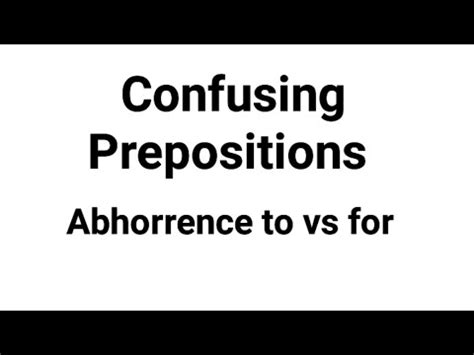 Confusing Prepositions

Abhorrence to vs for